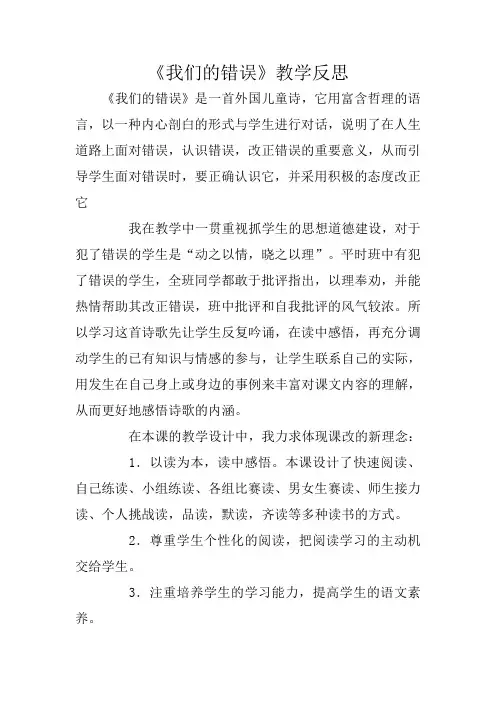 《我们的错误》教学反思

《我们的错误》是一首外国儿童诗，它用富含哲理的语言，以一种内心剖白的形式与学生进行对话，说明了在人生道路上面对错误，认识错误，改正错误的重要意义，从而引导学生面对错误时，要正确认识它，并采用积极的态度改正它

我在教学中一贯重视抓学生的思想道德建设，对于犯了错误的学生是“动之以情，晓之以理”。平时班中有犯了错误的学生，全班同学都敢于批评指出，以理奉劝，并能热情帮助其改正错误，班中批评和自我批评的风气较浓。所以学习这首诗歌先让学生反复吟诵，在读中感悟，再充分调动学生的已有知识与情感的参与，让学生联系自己的实际，用发生在自己身上或身边的事例来丰富对课文内容的理解，从而更好地感悟诗歌的内涵。

在本课的教学设计中，我力求体现课改的新理念：

1．以读为本，读中感悟。本课设计了快速阅读、自己练读、小组练读、各组比赛读、男女生赛读、师生接力读、个人挑战读，品读，默读，齐读等多种读书的方式。

2．尊重学生个性化的阅读，把阅读学习的主动机交给学生。

3．注重培养学生的学习能力，提高学生的语文素养。